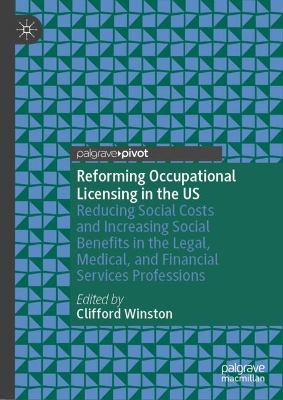 palgrave pivot

Reforming Occupational Licensing in the US

Reducing Social Costs and Increasing Social Benefits in the Legal, Medical, and Financial Services Professions

Edited by
Clifford Winston

palgrave macmillan